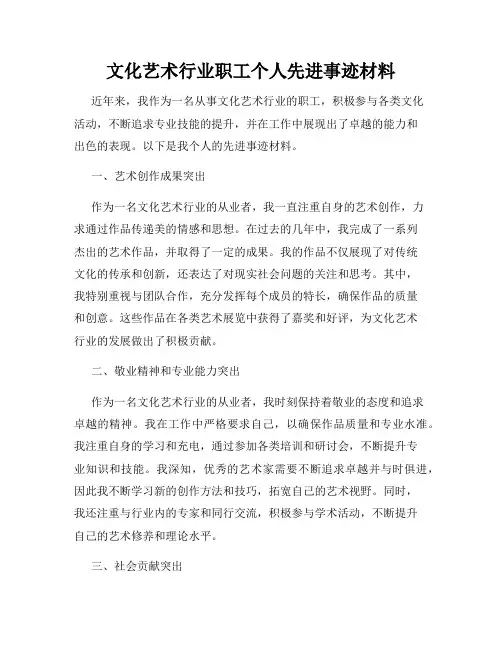 文化艺术行业职工个人先进事迹材料

近年来，我作为一名从事文化艺术行业的职工，积极参与各类文化活动，不断追求专业技能的提升，并在工作中展现出了卓越的能力和出色的表现。以下是我个人的先进事迹材料。

一、艺术创作成果突出

作为一名文化艺术行业的从业者，我一直注重自身的艺术创作，力求通过作品传递美的情感和思想。在过去的几年中，我完成了一系列杰出的艺术作品，并取得了一定的成果。我的作品不仅展现了对传统文化的传承和创新，还表达了对现实社会问题的关注和思考。其中，我特别重视与团队合作，充分发挥每个成员的特长，确保作品的质量和创意。这些作品在各类艺术展览中获得了嘉奖和好评，为文化艺术行业的发展做出了积极贡献。

二、敬业精神和专业能力突出

作为一名文化艺术行业的从业者，我时刻保持着敬业的态度和追求卓越的精神。我在工作中严格要求自己，以确保作品质量和专业水准。我注重自身的学习和充电，通过参加各类培训和研讨会，不断提升专业知识和技能。我深知，优秀的艺术家需要不断追求卓越并与时俱进，因此我不断学习新的创作方法和技巧，拓宽自己的艺术视野。同时，我还注重与行业内的专家和同行交流，积极参与学术活动，不断提升自己的艺术修养和理论水平。

三、社会贡献突出